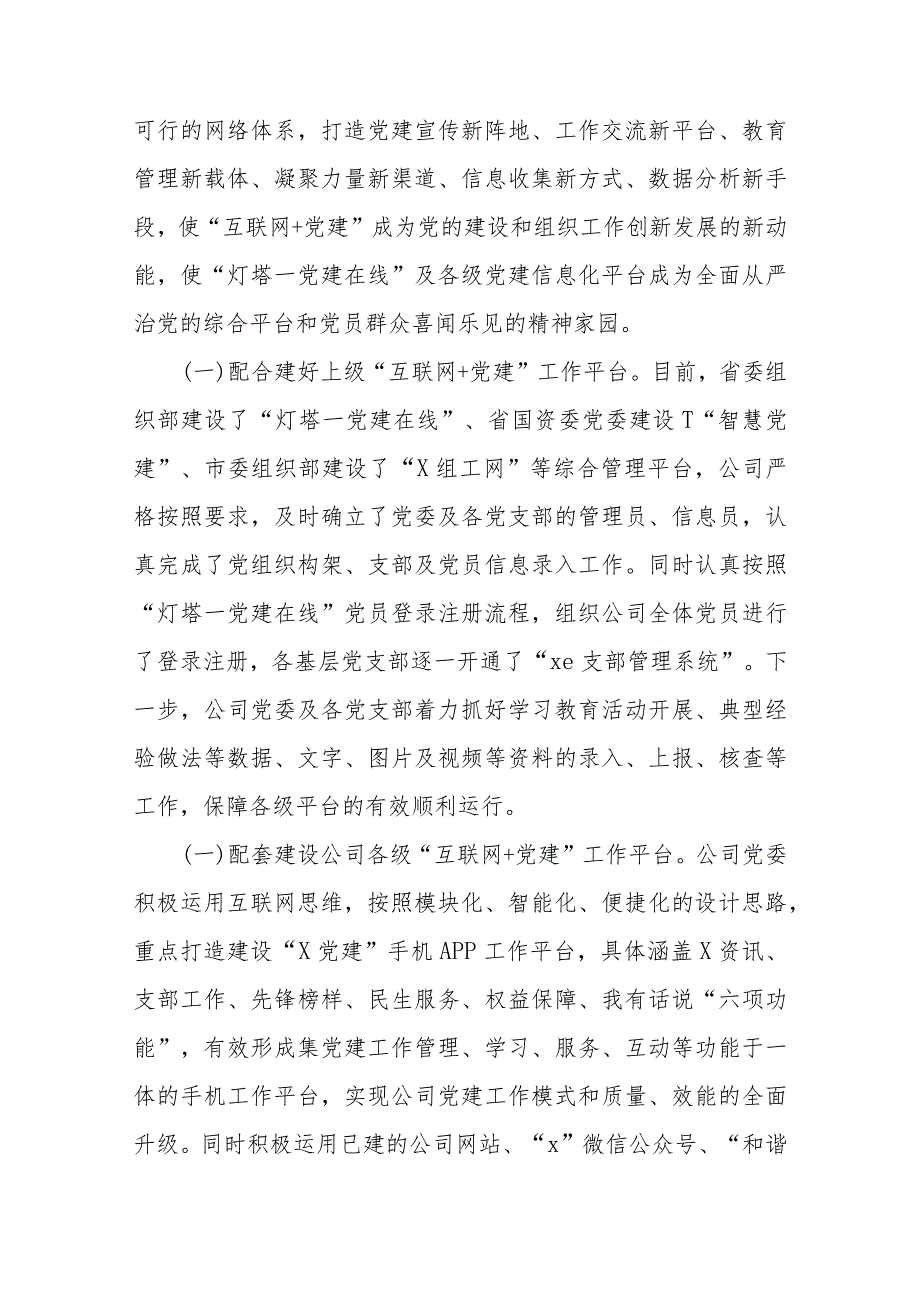 可行的网络体系，打造党建宣传新阵地、工作交流新平台、教育管理新载体、凝聚力量新渠道、信息收集新方式、数据分析新手段，使“互联网+党建”成为党的建设和组织工作创新发展的新动能，使“灯塔一党建在线”及各级党建信息化平台成为全面从严治党的综合平台和党员群众喜闻乐见的精神家园。

(一)配合建好上级“互联网+党建”工作平台。目前，省委组织部建设了“灯塔一党建在线”、省国资委党委建设T“智慧党建”、市委组织部建设了“X组工网”等综合管理平台，公司严格按照要求，及时确立了党委及各党支部的管理员、信息员，认真完成了党组织构架、支部及党员信息录入工作。同时认真按照“灯塔一党建在线”党员登录注册流程，组织公司全体党员进行了登录注册，各基层党支部逐一开通了“xe支部管理系统”。下一步，公司党委及各党支部着力抓好学习教育活动开展、典型经验做法等数据、文字、图片及视频等资料的录入、上报、核查等工作，保障各级平台的有效顺利运行。

(一)配套建设公司各级“互联网+党建”工作平台。公司党委积极运用互联网思维，按照模块化、智能化、便捷化的设计思路，重点打造建设“X党建”手机APP工作平台，具体涵盖X资讯、支部工作、先锋榜样、民生服务、权益保障、我有话说“六项功能”，有效形成集党建工作管理、学习、服务、互动等功能于一体的手机工作平台，实现公司党建工作模式和质量、效能的全面升级。同时积极运用已建的公司网站、“x”微信公众号、“和谐